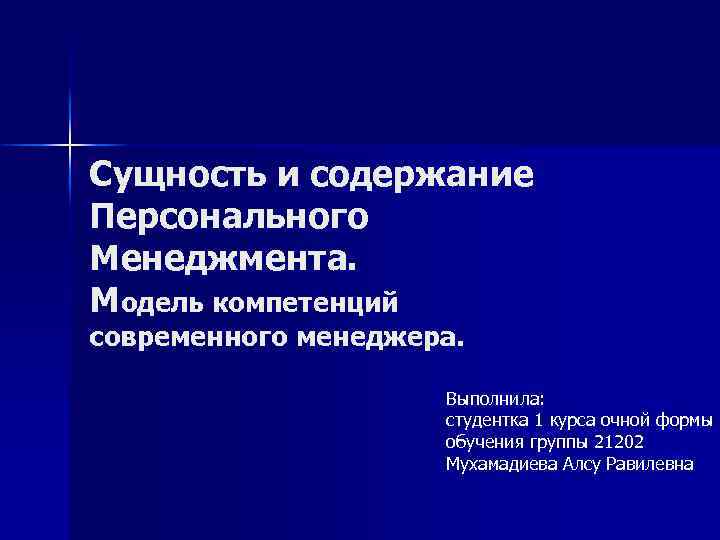 Сущность и содержание Персонального Менеджмента.
Модель компетенций современного менеджера.

Выполнила:
студентка 1 курса очной формы обучения группы 21202
Мухамадиева Алсу Равилевна